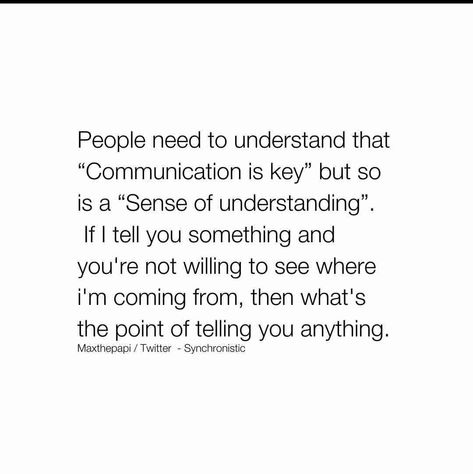 People need to understand that “Communication is key” but so is a “Sense of understanding”. If I tell you something and you're not willing to see where i'm coming from, then what's the point of telling you anything.

Maxthepapi / Twitter - Synchronistic